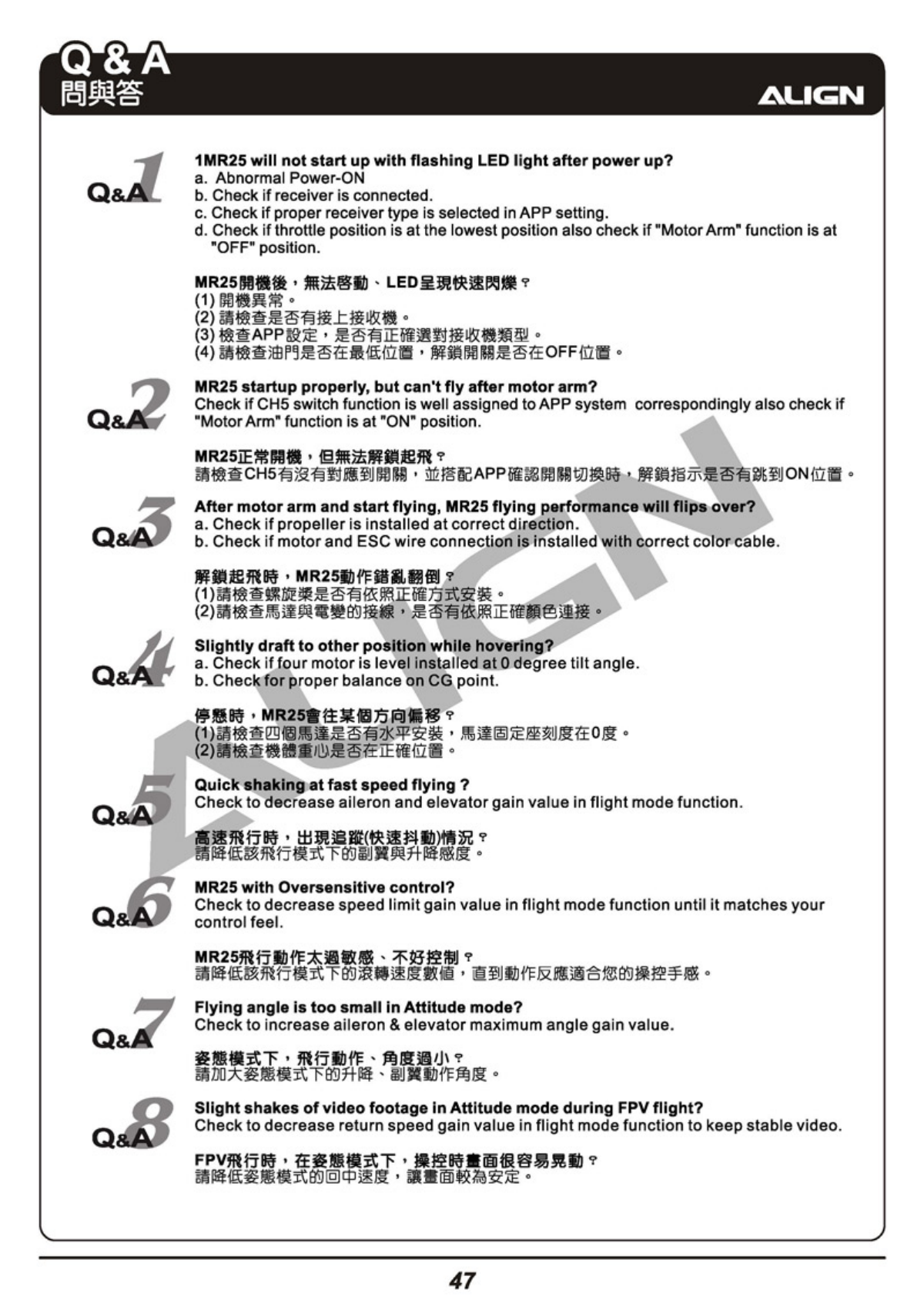 Q & A
問與答

ALIGN

Q&A 1

1MR25 will not start up with flashing LED light after power up?
a. Abnormal Power-ON
b. Check if receiver is connected.
c. Check if proper receiver type is selected in APP setting.
d. Check if throttle position is at the lowest position also check if "Motor Arm" function is at "OFF" position.

MR25開機後，無法啓動、LED呈現快速閃爍？
(1) 開機異常。
(2) 請檢查是否有接上接收機。
(3) 檢查APP設定，是否有正確選對接收機類型。
(4) 請檢查油門是否在最低位置，解鎖開關是否在OFF位置。

Q&A 2

MR25 startup properly, but can't fly after motor arm?
Check if CH5 switch function is well assigned to APP system correspondingly also check if "Motor Arm" function is at "ON" position.

MR25正常開機，但無法解鎖起飛？
請檢查CH5有沒有對應到開關，並搭配APP確認開關切換時，解鎖指示是否有跳到ON位置。

Q&A 3

After motor arm and start flying, MR25 flying performance will flips over?
a. Check if propeller is installed at correct direction.
b. Check if motor and ESC wire connection is installed with correct color cable.

解鎖起飛時，MR25動作錯亂翻倒？
(1)請檢查螺旋槳是否有依照正確方式安裝。
(2)請檢查馬達與電變的接線，是否有依照正確顏色連接。

Q&A 4

Slightly draft to other position while hovering?
a. Check if four motor is level installed at 0 degree tilt angle.
b. Check for proper balance on CG point.

停懸時，MR25會往某個方向偏移？
(1)請檢查四個馬達是否有水平安裝，馬達固定座刻度在0度。
(2)請檢查機體重心是否在正確位置。

Q&A 5

Quick shaking at fast speed flying ?
Check to decrease aileron and elevator gain value in flight mode function.

高速飛行時，出現追蹤(快速抖動)情況？
請降低該飛行模式下的副翼與升降感度。

Q&A 6

MR25 with Oversensitive control?
Check to decrease speed limit gain value in flight mode function until it matches your control feel.

MR25飛行動作太過敏感、不好控制？
請降低該飛行模式下的滾轉速度數值，直到動作反應適合您的操控手感。

Q&A 7

Flying angle is too small in Attitude mode?
Check to increase aileron & elevator maximum angle gain value.

姿態模式下，飛行動作、角度過小？
請加大姿態模式下的升降、副翼動作角度。

Q&A 8

Slight shakes of video footage in Attitude mode during FPV flight?
Check to decrease return speed gain value in flight mode function to keep stable video.

FPV飛行時，在姿態模式下，操控時畫面很容易晃動？
請降低姿態模式的回中速度，讓畫面較為安定。

ALIGN

47